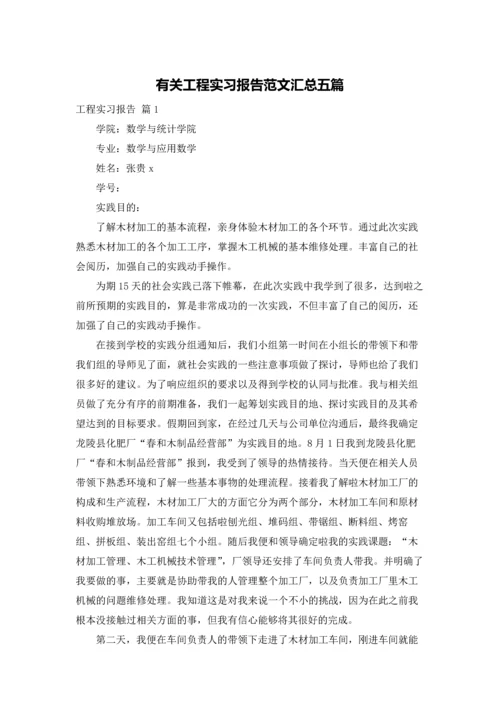 有关工程实习报告范文汇总五篇

工程实习报告 篇1

学院：数学与统计学院

专业：数学与应用数学

姓名：张贵 x

学号：

实践目的：

了解木材加工的基本流程，亲身体验木材加工的各个环节。通过此次实践熟悉木材加工的各个加工工序，掌握木工机械的基本维修处理。丰富自己的社会阅历，加强自己的实践动手操作。

为期15天的社会实践已落下帷幕，在此次实践中我学到了很多，达到啦之前所预期的实践目的，算是非常成功的一次实践，不但丰富了自己的阅历，还加强了自己的实践动手操作。

在接到学校的实践分组通知后，我们小组第一时间在小组长的带领下和带我们组的导师见了面，就社会实践的一些注意事项做了探讨，导师也给了我们很多好的建议。为了响应组织的要求以及得到学校的认同与批准。我与相关组员做了充分有序的前期准备，我们一起筹划实践目的地、探讨实践目的及其希望达到的目标要求。假期回到家，在经过几天与公司单位沟通后，最终我确定龙陵县化肥厂“春和木制品经营部”为实践目的地。8月1日我到龙陵县化肥厂“春和木制品经营部”报到，我受到了领导的热情接待。当天便在相关人员带领下熟悉环境和了解一些基本事物的处理流程。接着我了解啦木材加工厂的构成和生产流程，木材加工厂大的方面它分为两个部分，木材加工车间和原材料收购堆放场。加工车间又包括啦刨光组、堆码组、带锯组、断料组、烤窑组、拼板组、装出窑组七个小组。随后我便和领导确定啦我的实践课题：“木材加工管理、木工机械技术管理”，厂领导还安排了车间负责人带我。并明确了我要做的事，主要就是协助带我的人管理整个加工厂，以及负责加工厂里木工机械的问题维修处理。我知道这是对我来说一个不小的挑战，因为在此之前我根本没接触过相关方面的事，但我有信心能够将其很好的完成。

第二天，我便在车间负责人的带领下走进了木材加工车间，刚进车间就能